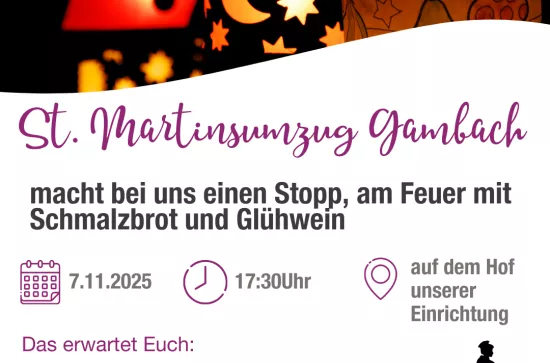 St. Martinsumzug Gambach

macht bei uns einen Stopp, am Feuer mit Schmalzbrot und Glühwein

7.11.2025

17:30Uhr

auf dem Hof unserer Einrichtung

Das erwartet Euch: